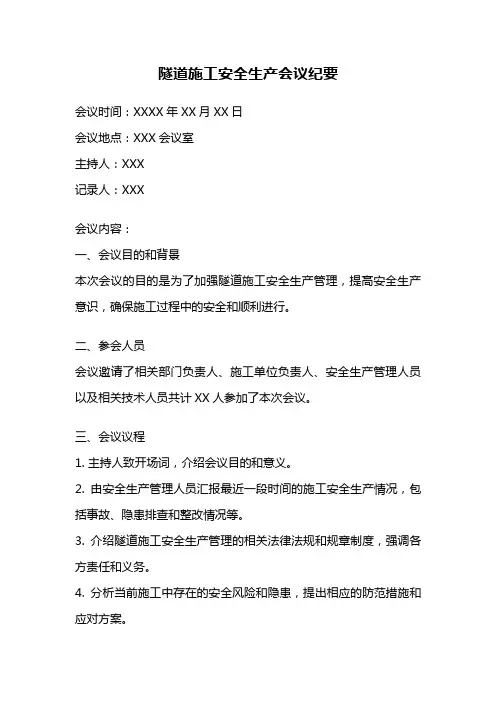 隧道施工安全生产会议纪要

会议时间：XXXX 年 XX 月 XX 日

会议地点：XXX 会议室

主持人：XXX

记录人：XXX

会议内容：

一、会议目的和背景

本次会议的目的是为了加强隧道施工安全生产管理，提高安全生产意识，确保施工过程中的安全和顺利进行。

二、参会人员

会议邀请了相关部门负责人、施工单位负责人、安全生产管理人员以及相关技术人员共计 XX 人参加了本次会议。

三、会议议程

1. 主持人致开场词，介绍会议目的和意义。

2. 由安全生产管理人员汇报最近一段时间的施工安全生产情况，包括事故、隐患排查和整改情况等。

3. 介绍隧道施工安全生产管理的相关法律法规和规章制度，强调各方责任和义务。

4. 分析当前施工中存在的安全风险和隐患，提出相应的防范措施和应对方案。